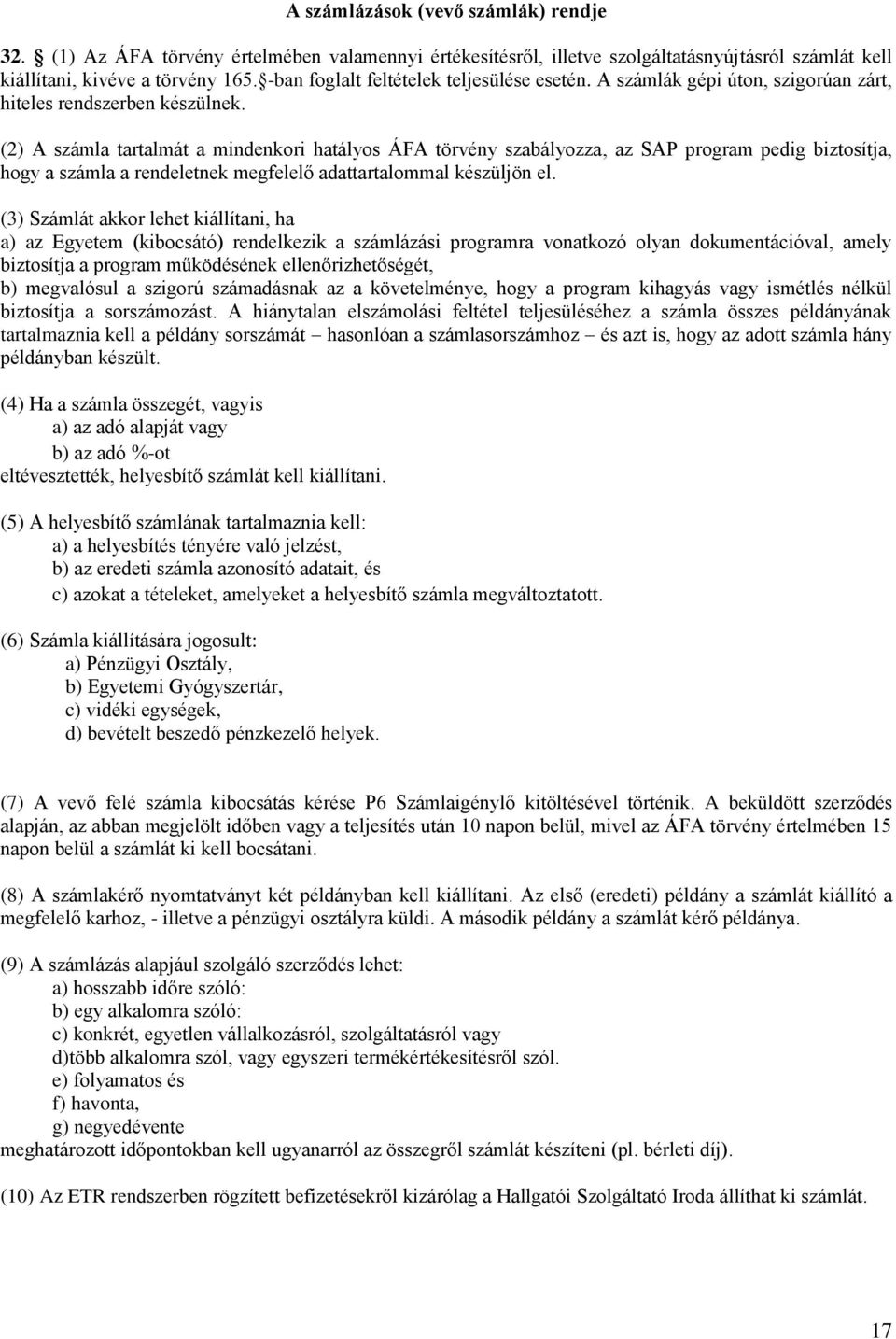 A számlázások (vevő számlák) rendje

32. § (1) Az ÁFA törvény értelmében valamennyi értékesítésről, illetve szolgáltatásnyújtásról számlát kell kiállítani, kivéve a törvény 165.§-ban foglalt feltételek teljesülése esetén. A számlák gépi úton, szigorúan zárt, hiteles rendszerben készülnek.

(2) A számla tartalmát a mindenkori hatályos ÁFA törvény szabályozza, az SAP program pedig biztosítja, hogy a számla a rendeletnek megfelelő adattartalommal készüljön el.

(3) Számlát akkor lehet kiállítani, ha
a) az Egyetem (kibocsátó) rendelkezik a számlázási programra vonatkozó olyan dokumentációval, amely biztosítja a program működésének ellenőrizhetőségét,
b) megvalósul a szigorú számadásnak az a követelménye, hogy a program kihagyás vagy ismétlés nélkül biztosítja a sorszámozást. A hiánytalan elszámolási feltétel teljesüléséhez a számla összes példányának tartalmaznia kell a példány sorszámát – hasonlóan a számlasorszámhoz – és azt is, hogy az adott számla hány példányban készült.

(4) Ha a számla összegét, vagyis
a) az adó alapját vagy
b) az adó %-ot
eltévesztették, helyesbítő számlát kell kiállítani.

(5) A helyesbítő számlának tartalmaznia kell:
a) a helyesbítés tényére való jelzést,
b) az eredeti számla azonosító adatait, és
c) azokat a tételeket, amelyeket a helyesbítő számla megváltoztatott.

(6) Számla kiállítására jogosult:
a) Pénzügyi Osztály,
b) Egyetemi Gyógyszertár,
c) vidéki egységek,
d) bevételt beszedő pénzkezelő helyek.

(7) A vevő felé számla kibocsátás kérése P6 Számlaigénylő kitöltésével történik. A beküldött szerződés alapján, az abban megjelölt időben vagy a teljesítés után 10 napon belül, mivel az ÁFA törvény értelmében 15 napon belül a számlát ki kell bocsátani.

(8) A számlakérő nyomtatványt két példányban kell kiállítani. Az első (eredeti) példány a számlát kiállító a megfelelő karhoz, - illetve a pénzügyi osztályra küldi. A második példány a számlát kérő példánya.

(9) A számlázás alapjául szolgáló szerződés lehet:
a) hosszabb időre szóló:
b) egy alkalomra szóló:
c) konkrét, egyetlen vállalkozásról, szolgáltatásról vagy
d)több alkalomra szól, vagy egyszeri termékértékesítésről szól.
e) folyamatos és
f) havonta,
g) negyedévente
meghatározott időpontokban kell ugyanarról az összegről számlát készíteni (pl. bérleti díj).

(10) Az ETR rendszerben rögzített befizetésekről kizárólag a Hallgatói Szolgáltató Iroda állíthat ki számlát.

17